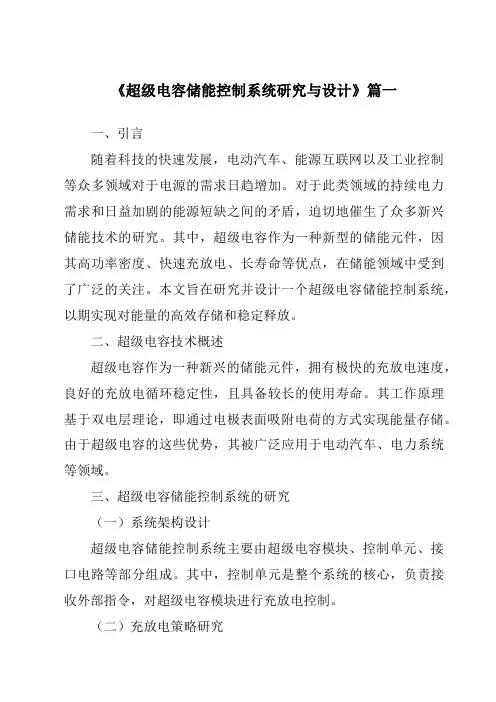 《超级电容储能控制系统研究与设计》篇一

一、引言

随着科技的快速发展，电动汽车、能源互联网以及工业控制等众多领域对于电源的需求日趋增加。对于此类领域的持续电力需求和日益加剧的能源短缺之间的矛盾，迫切地催生了众多新兴储能技术的研究。其中，超级电容作为一种新型的储能元件，因其高功率密度、快速充放电、长寿命等优点，在储能领域中受到了广泛的关注。本文旨在研究并设计一个超级电容储能控制系统，以期实现对能量的高效存储和稳定释放。

二、超级电容技术概述

超级电容作为一种新兴的储能元件，拥有极快的充放电速度，良好的充放电循环稳定性，且具备较长的使用寿命。其工作原理基于双电层理论，即通过电极表面吸附电荷的方式实现能量存储。由于超级电容的这些优势，其被广泛应用于电动汽车、电力系统等领域。

三、超级电容储能控制系统的研究

（一）系统架构设计

超级电容储能控制系统主要由超级电容模块、控制单元、接口电路等部分组成。其中，控制单元是整个系统的核心，负责接收外部指令，对超级电容模块进行充放电控制。

（二）充放电策略研究